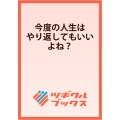 今度の人生は
やり返してもいい
よね？

ツギクル
ブックス